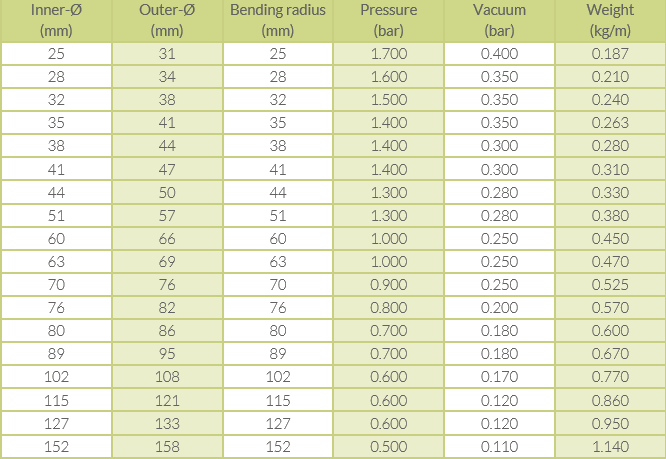 | Inner-Ø (mm) | Outer-Ø (mm) | Bending radius (mm) | Pressure (bar) | Vacuum (bar) | Weight (kg/m) |
|---|---|---|---|---|---|
| 25 | 31 | 25 | 1.700 | 0.400 | 0.187 |
| 28 | 34 | 28 | 1.600 | 0.350 | 0.210 |
| 32 | 38 | 32 | 1.500 | 0.350 | 0.240 |
| 35 | 41 | 35 | 1.400 | 0.350 | 0.263 |
| 38 | 44 | 38 | 1.400 | 0.300 | 0.280 |
| 41 | 47 | 41 | 1.400 | 0.300 | 0.310 |
| 44 | 50 | 44 | 1.300 | 0.280 | 0.330 |
| 51 | 57 | 51 | 1.300 | 0.280 | 0.380 |
| 60 | 66 | 60 | 1.000 | 0.250 | 0.450 |
| 63 | 69 | 63 | 1.000 | 0.250 | 0.470 |
| 70 | 76 | 70 | 0.900 | 0.250 | 0.525 |
| 76 | 82 | 76 | 0.800 | 0.200 | 0.570 |
| 80 | 86 | 80 | 0.700 | 0.180 | 0.600 |
| 89 | 95 | 89 | 0.700 | 0.180 | 0.670 |
| 102 | 108 | 102 | 0.600 | 0.170 | 0.770 |
| 115 | 121 | 115 | 0.600 | 0.120 | 0.860 |
| 127 | 133 | 127 | 0.600 | 0.120 | 0.950 |
| 152 | 158 | 152 | 0.500 | 0.110 | 1.140 |